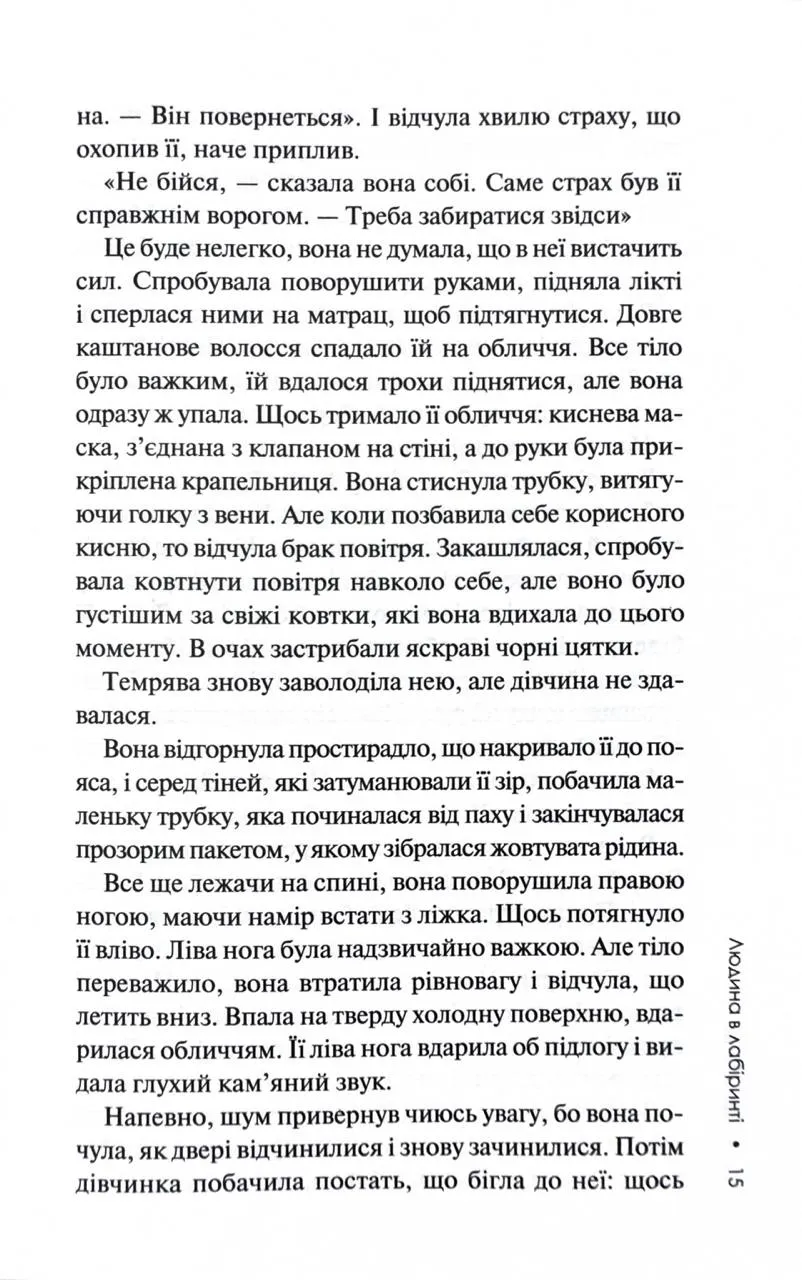 на. — Він повернеться». І відчула хвилю страху, що охопив її, наче приплив.

«Не бійся, — сказала вона собі. Саме страх був її справжнім ворогом. — Треба забиратися звідси»

Це буде нелегко, вона не думала, що в неї вистачить сил. Спробувала поворушити руками, підняла лікті і сперлася ними на матрац, щоб підтягнутися. Довге каштанове волосся спадало їй на обличчя. Все тіло було важким, їй вдалося трохи піднятися, але вона одразу ж упала. Щось тримало її обличчя: киснева маска, з'єднана з клапаном на стіні, а до руки була прикріплена крапельниця. Вона стиснула трубку, витягуючи голку з вени. Але коли позбавила себе корисного кисню, то відчула брак повітря. Закашлялася, спробувала ковтнути повітря навколо себе, але воно було густішим за свіжі ковтки, які вона вдихала до цього моменту. В очах застрибали яскраві чорні цятки.

Темрява знову заволоділа нею, але дівчина не здавалася.

Вона відгорнула простирадло, що накривало її до пояса, і серед тіней, які затуманювали її зір, побачила маленьку трубку, яка починалася від паху і закінчувалася прозорим пакетом, у якому зібралася жовтувата рідина.

Все ще лежачи на спині, вона поворушила правою ногою, маючи намір встати з ліжка. Щось потягнуло її вліво. Ліва нога була надзвичайно важкою. Але тіло переважило, вона втратила рівновагу і відчула, що летить вниз. Впала на тверду холодну поверхню, вдарилася обличчям. Її ліва нога вдарила об підлогу і видала глухий кам'яний звук.

Напевно, шум привернув чиюсь увагу, бо вона почула, як двері відчинилися і знову зачинилися. Потім дівчинка побачила постать, що бігла до неї: щось

Людина в лабіринті • 15